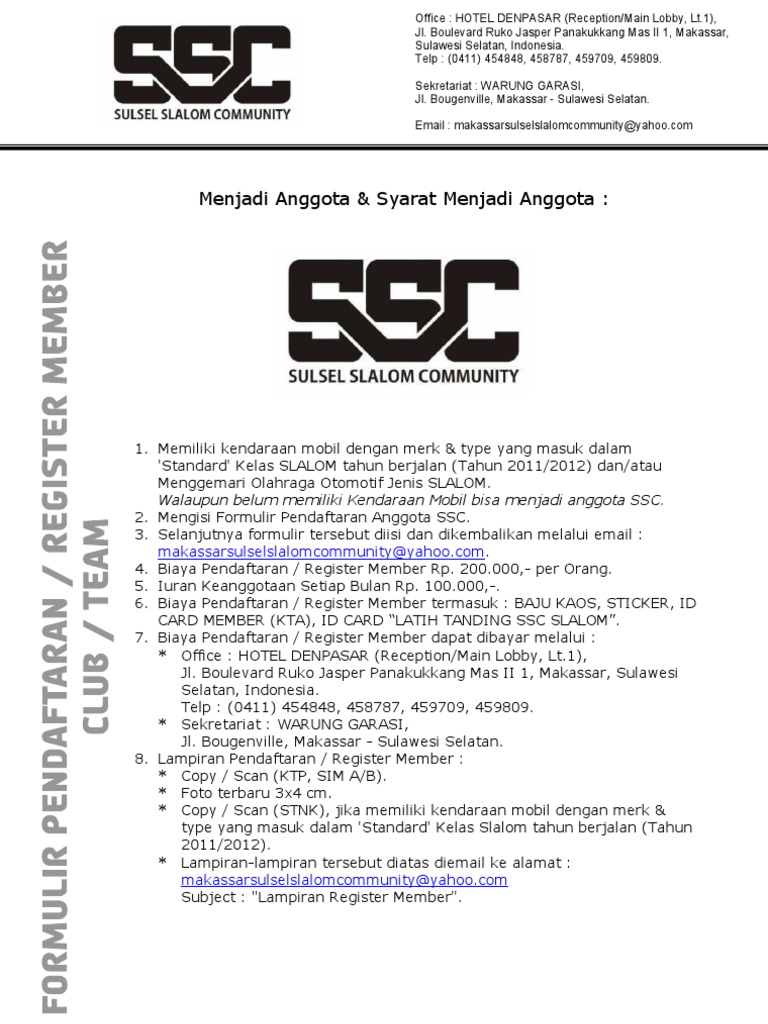 SSC
SULSEL SLALOM COMMUNITY

Office : HOTEL DENPASAR (Reception/Main Lobby, Lt.1),
Jl. Boulevard Ruko Jasper Panakukkang Mas II 1, Makassar, Sulawesi Selatan, Indonesia.
Telp : (0411) 454848, 458787, 459709, 459809.

Sekretariat : WARUNG GARASI,
Jl. Bougenville, Makassar - Sulawesi Selatan.

Email : makassarsulselslalomcommunity@yahoo.com

FORMULIR PENDAFTARAN / REGISTER MEMBER CLUB / TEAM

Menjadi Anggota & Syarat Menjadi Anggota :

SSC
SULSEL SLALOM COMMUNITY

1. Memiliki kendaraan mobil dengan merk & type yang masuk dalam 'Standard' Kelas SLALOM tahun berjalan (Tahun 2011/2012) dan/atau Menggemari Olahraga Otomotif Jenis SLALOM.
Walaupun belum memiliki Kendaraan Mobil bisa menjadi anggota SSC.
2. Mengisi Formulir Pendaftaran Anggota SSC.
3. Selanjutnya formulir tersebut diisi dan dikembalikan melalui email : makassarsulselslalomcommunity@yahoo.com.
4. Biaya Pendaftaran / Register Member Rp. 200.000,- per Orang.
5. Iuran Keanggotaan Setiap Bulan Rp. 100.000,-.
6. Biaya Pendaftaran / Register Member termasuk : BAJU KAOS, STICKER, ID CARD MEMBER (KTA), ID CARD "LATIH TANDING SSC SLALOM".
7. Biaya Pendaftaran / Register Member dapat dibayar melalui :
* Office : HOTEL DENPASAR (Reception/Main Lobby, Lt.1), Jl. Boulevard Ruko Jasper Panakukkang Mas II 1, Makassar, Sulawesi Selatan, Indonesia.
Telp : (0411) 454848, 458787, 459709, 459809.
* Sekretariat : WARUNG GARASI, Jl. Bougenville, Makassar - Sulawesi Selatan.
8. Lampiran Pendaftaran / Register Member :
* Copy / Scan (KTP, SIM A/B).
* Foto terbaru 3x4 cm.
* Copy / Scan (STNK), jika memiliki kendaraan mobil dengan merk & type yang masuk dalam 'Standard' Kelas Slalom tahun berjalan (Tahun 2011/2012).
* Lampiran-lampiran tersebut diatas diemail ke alamat : makassarsulselslalomcommunity@yahoo.com
Subject : "Lampiran Register Member".